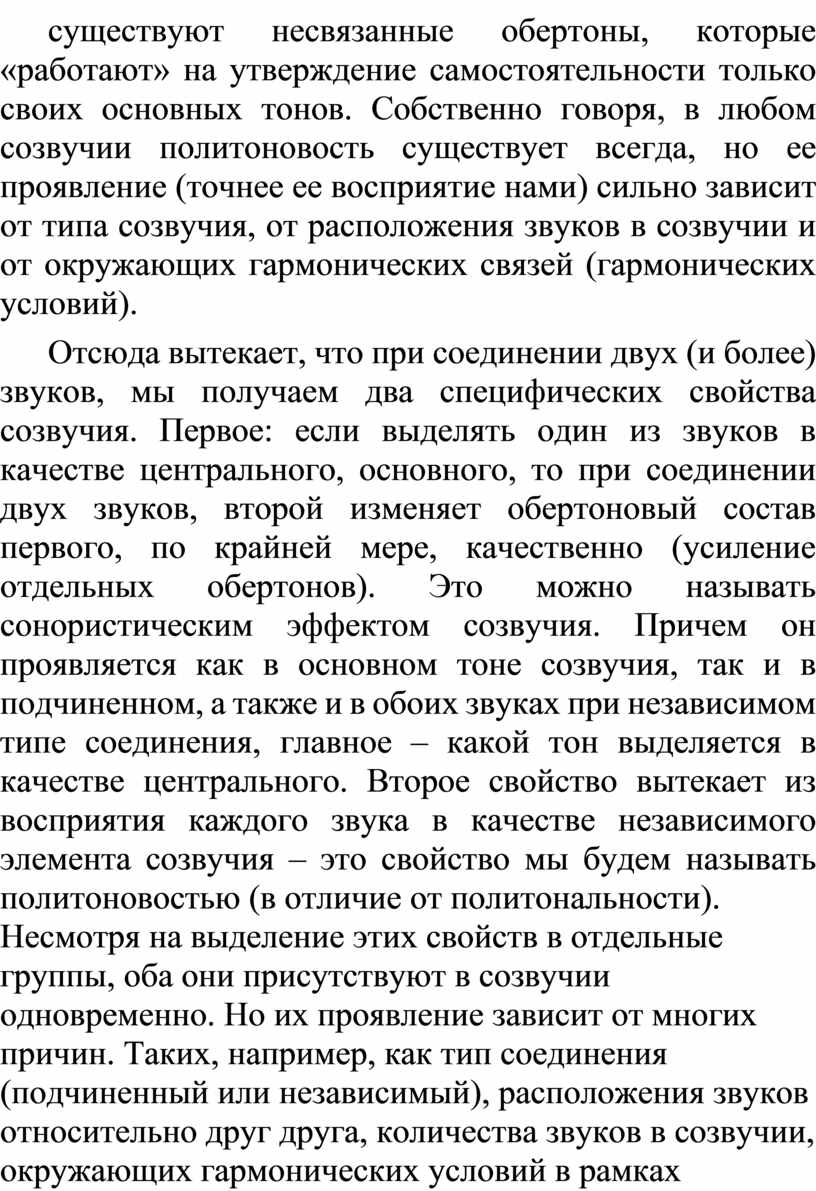 существуют несвязанные обертоны, которые «работают» на утверждение самостоятельности только своих основных тонов. Собственно говоря, в любом созвучии политоновость существует всегда, но ее проявление (точнее ее восприятие нами) сильно зависит от типа созвучия, от расположения звуков в созвучии и от окружающих гармонических связей (гармонических условий).

Отсюда вытекает, что при соединении двух (и более) звуков, мы получаем два специфических свойства созвучия. Первое: если выделять один из звуков в качестве центрального, основного, то при соединении двух звуков, второй изменяет обертоновый состав первого, по крайней мере, качественно (усиление отдельных обертонов). Это можно называть сонористическим эффектом созвучия. Причем он проявляется как в основном тоне созвучия, так и в подчиненном, а также и в обоих звуках при независимом типе соединения, главное – какой тон выделяется в качестве центрального. Второе свойство вытекает из восприятия каждого звука в качестве независимого элемента созвучия – это свойство мы будем называть политоновостью (в отличие от политональности). Несмотря на выделение этих свойств в отдельные группы, оба они присутствуют в созвучии одновременно. Но их проявление зависит от многих причин. Таких, например, как тип соединения (подчиненный или независимый), расположения звуков относительно друг друга, количества звуков в созвучии, окружающих гармонических условий в рамках